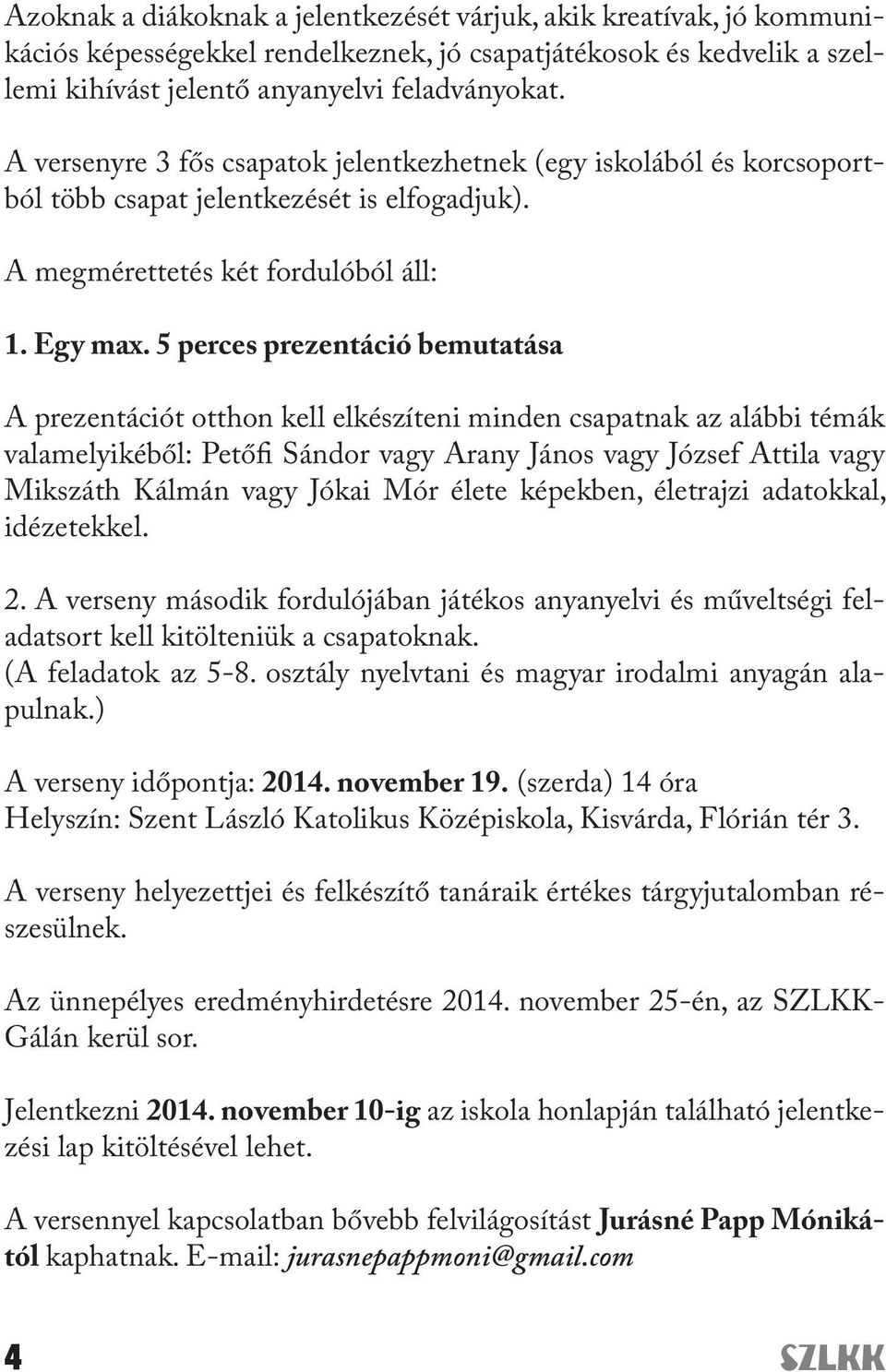 Azoknak a diákoknak a jelentkezését várjuk, akik kreatívak, jó kommunikációs képességekkel rendelkeznek, jó csapatjátékosok és kedvelik a szellemi kihívást jelentő anyanyelvi feladványokat.

A versenyre 3 fős csapatok jelentkezhetnek (egy iskolából és korcsoportból több csapat jelentkezését is elfogadjuk).

A megmérettetés két fordulóból áll:

1. Egy max. 5 perces prezentáció bemutatása

A prezentációt otthon kell elkészíteni minden csapatnak az alábbi témák valamelyikéből: Petőfi Sándor vagy Arany János vagy József Attila vagy Mikszáth Kálmán vagy Jókai Mór élete képekben, életrajzi adatokkal, idézetekkel.

2. A verseny második fordulójában játékos anyanyelvi és műveltségi feladatsort kell kitölteniük a csapatoknak.
(A feladatok az 5-8. osztály nyelvtani és magyar irodalmi anyagán alapulnak.)

A verseny időpontja: 2014. november 19. (szerda) 14 óra
Helyszín: Szent László Katolikus Középiskola, Kisvárda, Flórián tér 3.

A verseny helyezettjei és felkészítő tanáraik értékes tárgyjutalomban részesülnek.

Az ünnepélyes eredményhirdetésre 2014. november 25-én, az SZLKK-Gálán kerül sor.

Jelentkezni 2014. november 10-ig az iskola honlapján található jelentkezési lap kitöltésével lehet.

A versennyel kapcsolatban bővebb felvilágosítást Jurásné Papp Mónikától kaphatnak. E-mail: jurasnepappmoni@gmail.com

4

SZLKK